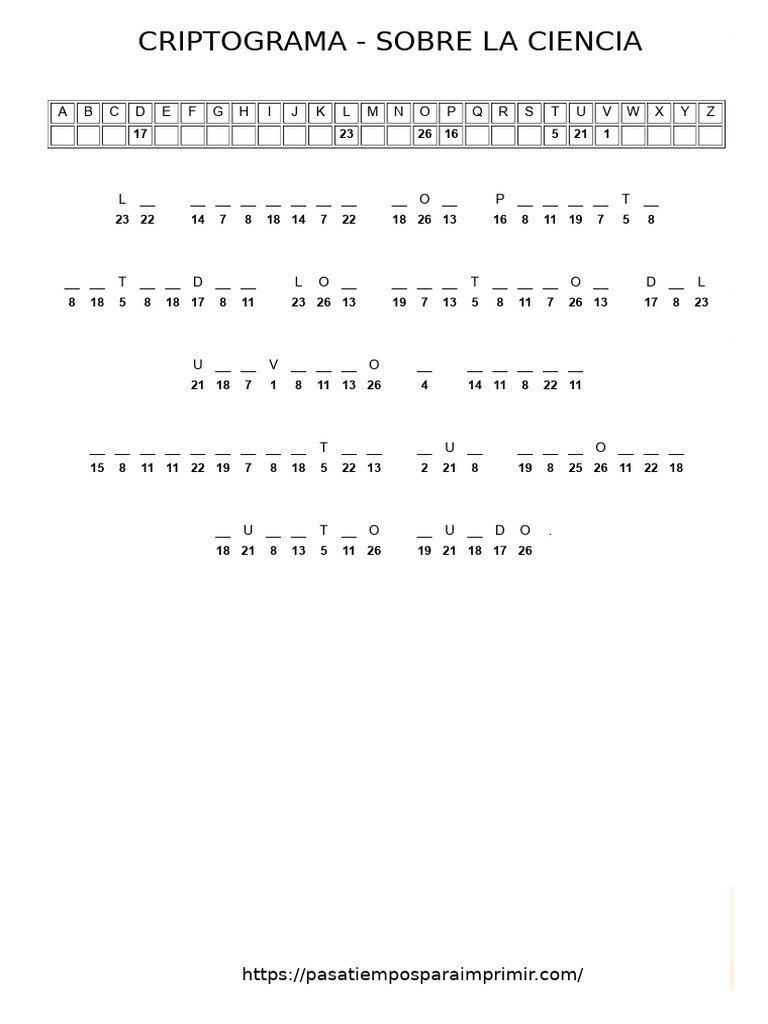 CRIPTOGRAMA - SOBRE LA CIENCIA

| A | B | C | D | E | F | G | H | I | J | K | L | M | N | O | P | Q | R | S | T | U | V | W | X | Y | Z |
|---|---|---|---|---|---|---|---|---|---|---|---|---|---|---|---|---|---|---|---|---|---|---|---|---|---|
| | | | 17 | | | | | | | | 23 | | | 26 | 16 | | | | 5 | 21 | 1 | | | | |

L ____ ____ ____ ____ ____ ____ ____ ____ ____ O ____ P ____ ____ ____ ____ T ____
23 22 14 7 8 18 14 7 22 18 26 13 16 8 11 19 7 5 8

____ ____ T ____ ____ D ____ ____ L O ____ ____ ____ ____ T ____ ____ ____ O ____ D ____ L
8 18 5 8 18 17 8 11 23 26 13 19 7 13 5 8 11 7 26 13 17 8 23

U ____ ____ V ____ ____ ____ O ____ ____ ____ ____ ____ ____
21 18 7 1 8 11 13 26 4 14 11 8 22 11

____ ____ ____ ____ ____ ____ ____ ____ ____ T ____ ____ ____ U ____ ____ ____ ____ O ____ ____ ____
15 8 11 11 22 19 7 8 18 5 22 13 2 21 8 19 8 25 26 11 22 18

____ U ____ ____ T ____ O ____ U ____ D O .
18 21 8 13 5 11 26 19 21 18 17 26

https://pasatiemposparaimprimir.com/